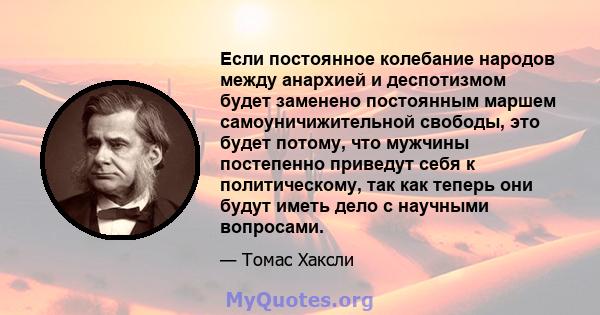 Если постоянное колебание народов между анархией и деспотизмом будет заменено постоянным маршем самоуничижительной свободы, это будет потому, что мужчины постепенно приведут себя к политическому, так как теперь они будут иметь дело с научными вопросами.

— Томас Хаксли

MyQuotes.org